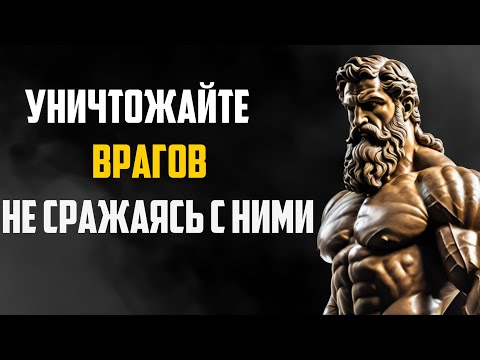 УНИЧТОЖАЙТЕ
ВРАГОВ
НЕ СРАЖАЯСЬ С НИМИ